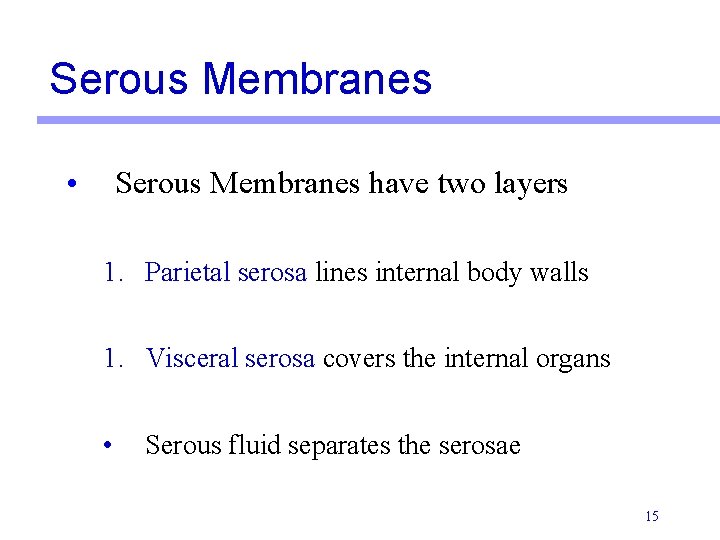 Serous Membranes

• Serous Membranes have two layers

1. Parietal serosa lines internal body walls

1. Visceral serosa covers the internal organs

• Serous fluid separates the serosae

15